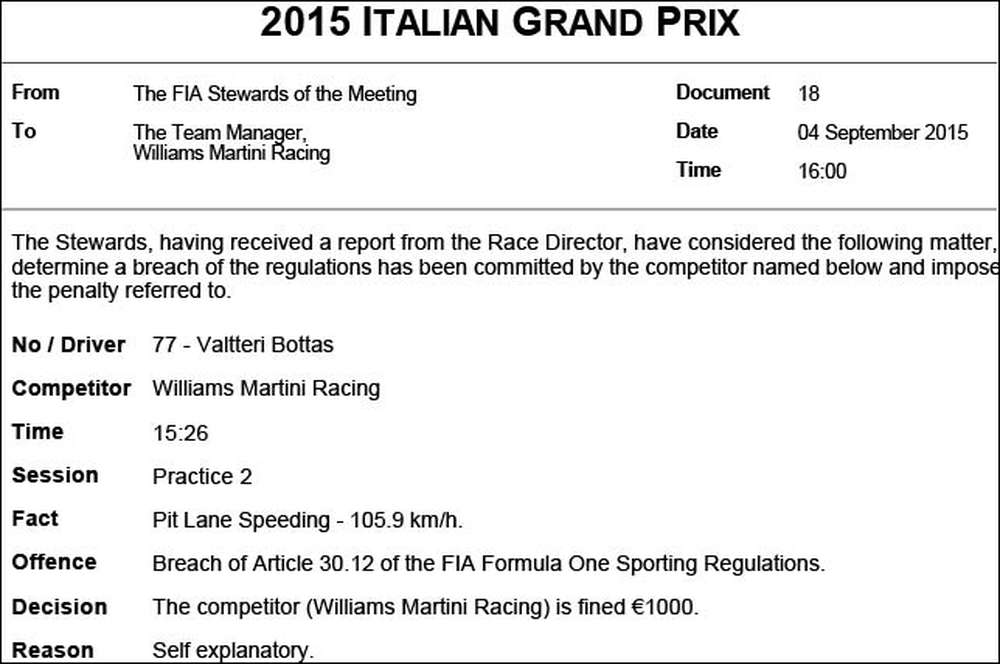 2015 ITALIAN GRAND PRIX

From The FIA Stewards of the Meeting

To The Team Manager, Williams Martini Racing

Document 18

Date 04 September 2015

Time 16:00

The Stewards, having received a report from the Race Director, have considered the following matter, determine a breach of the regulations has been committed by the competitor named below and impose the penalty referred to.

No / Driver 77 - Valtteri Bottas

Competitor Williams Martini Racing

Time 15:26

Session Practice 2

Fact Pit Lane Speeding - 105.9 km/h.

Offence Breach of Article 30.12 of the FIA Formula One Sporting Regulations.

Decision The competitor (Williams Martini Racing) is fined €1000.

Reason Self explanatory.